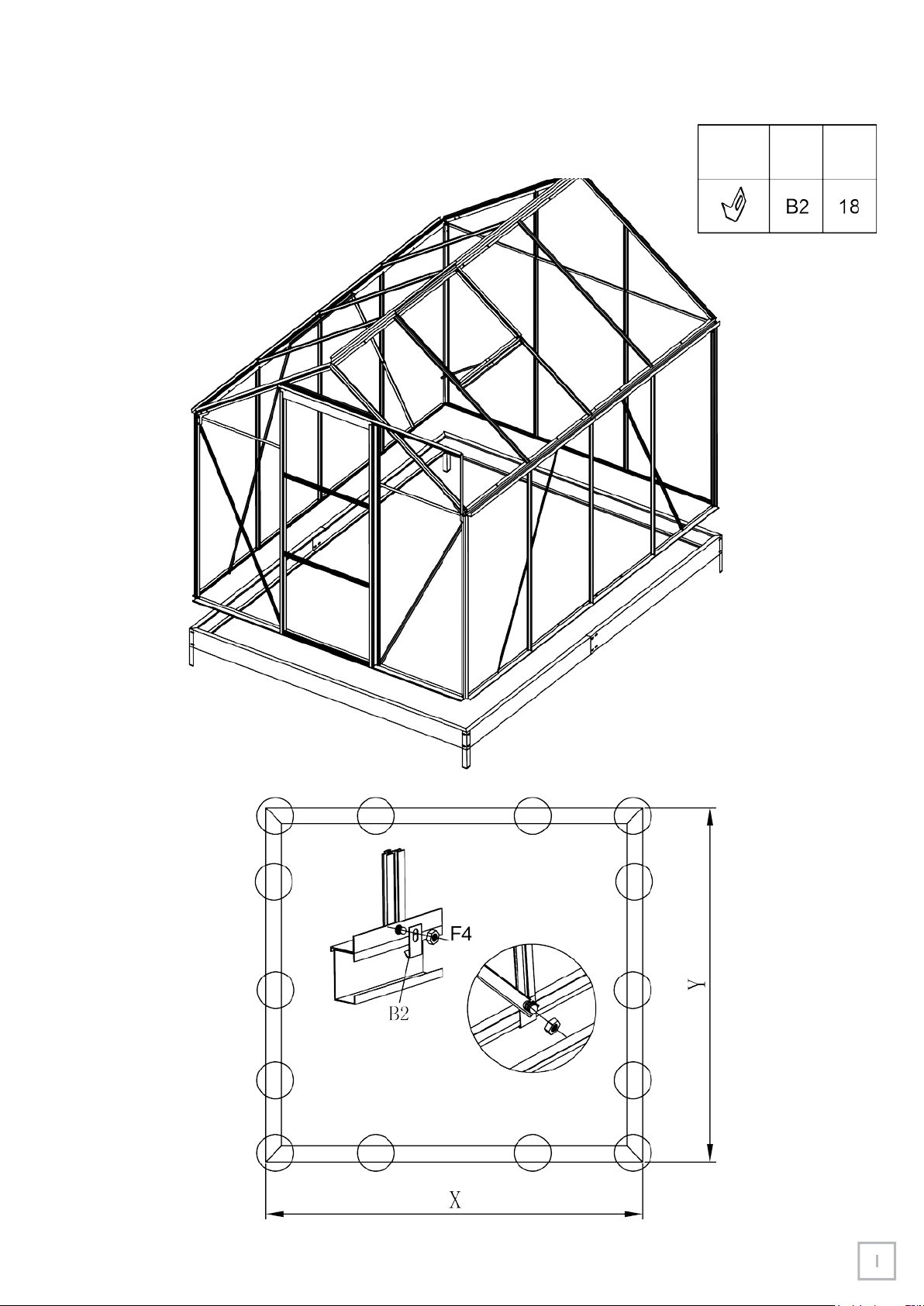 | | | |
|---|---|---|
| | B2 | 18 |

F4
B2
Y
X

I